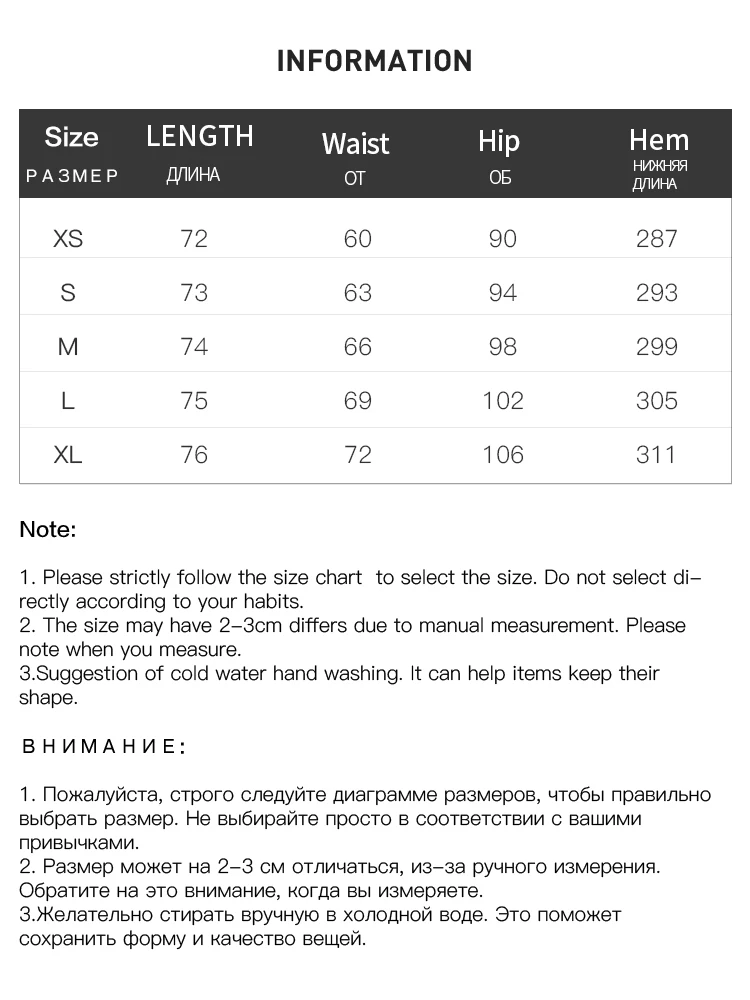 INFORMATION

| Size РАЗМЕР | LENGTH ДЛИНА | Waist ОТ | Hip ОБ | Hem НИЖНЯЯ ДЛИНА |
|---|---|---|---|---|
| XS | 72 | 60 | 90 | 287 |
| S | 73 | 63 | 94 | 293 |
| M | 74 | 66 | 98 | 299 |
| L | 75 | 69 | 102 | 305 |
| XL | 76 | 72 | 106 | 311 |

Note:

1. Please strictly follow the size chart to select the size. Do not select directly according to your habits.
2. The size may have 2-3cm differs due to manual measurement. Please note when you measure.
3.Suggestion of cold water hand washing. It can help items keep their shape.

ВНИМАНИЕ:

1. Пожалуйста, строго следуйте диаграмме размеров, чтобы правильно выбрать размер. Не выбирайте просто в соответствии с вашими привычками.
2. Размер может на 2-3 см отличаться, из-за ручного измерения. Обратите на это внимание, когда вы измеряете.
3.Желательно стирать вручную в холодной воде. Это поможет сохранить форму и качество вещей.